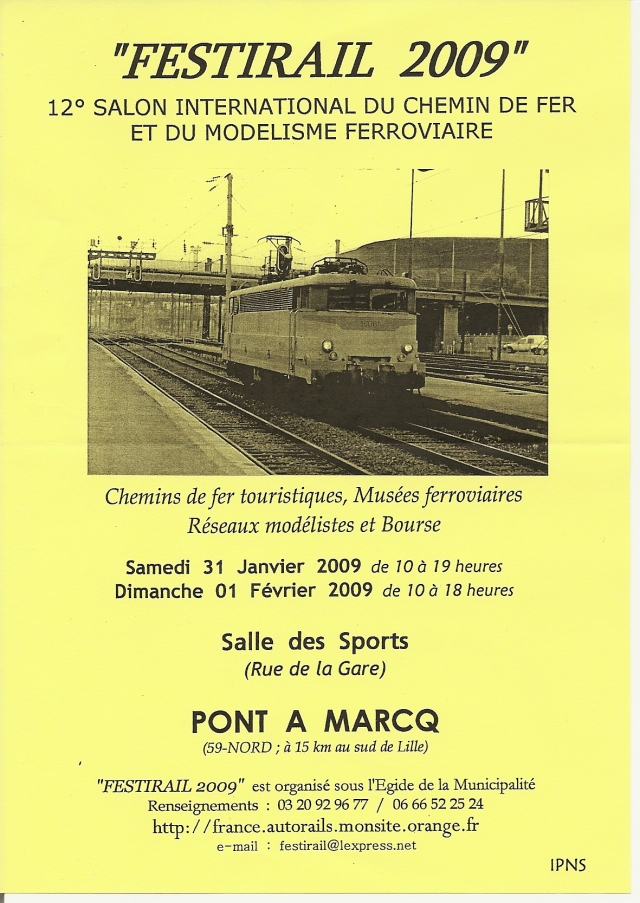 "FESTIRAIL 2009"

12° SALON INTERNATIONAL DU CHEMIN DE FER ET DU MODELISME FERROVIAIRE

Chemins de fer touristiques, Musées ferroviaires
Réseaux modélistes et Bourse

Samedi 31 Janvier 2009 de 10 à 19 heures
Dimanche 01 Février 2009 de 10 à 18 heures

Salle des Sports
(Rue de la Gare)

PONT A MARCQ
(59-NORD ; à 15 km au sud de Lille)

"FESTIRAIL 2009" est organisé sous l'Egide de la Municipalité
Renseignements : 03 20 92 96 77 / 06 66 52 25 24
http://france.autorails.monsite.orange.fr
e-mail : festirail@lexpress.net

IPNS